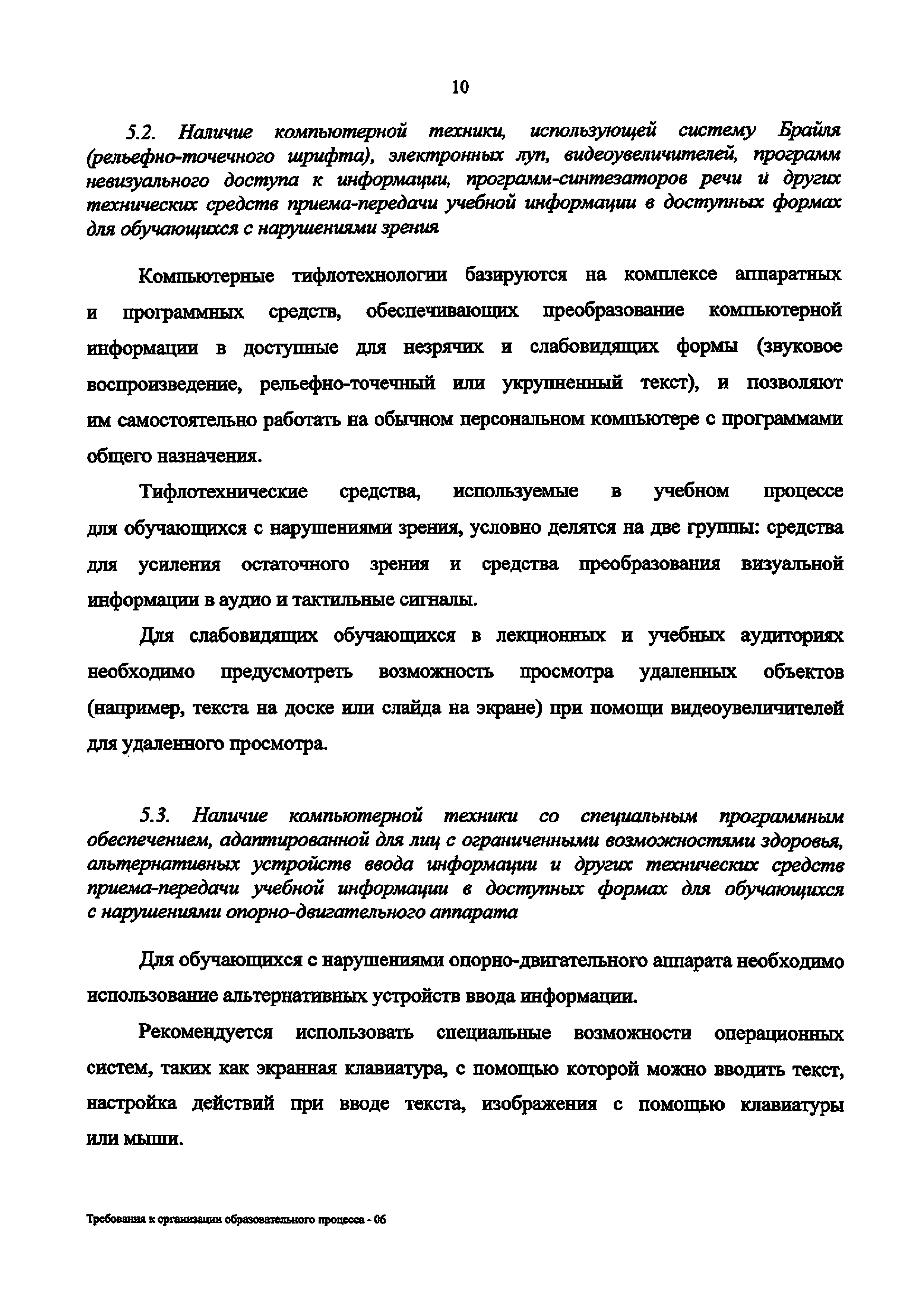 10

5.2. Наличие компьютерной техники, использующей систему Брайля (рельефно-точечного шрифта), электронных луп, видеоувеличителей, программ невизуального доступа к информации, программ-синтезаторов речи и других технических средств приема-передачи учебной информации в доступных формах для обучающихся с нарушениями зрения

Компьютерные тифлотехнологии базируются на комплексе аппаратных и программных средств, обеспечивающих преобразование компьютерной информации в доступные для незрячих и слабовидящих формы (звуковое воспроизведение, рельефно-точечный или укрупненный текст), и позволяют им самостоятельно работать на обычном персональном компьютере с программами общего назначения.

Тифлотехнические средства, используемые в учебном процессе для обучающихся с нарушениями зрения, условно делятся на две группы: средства для усиления остаточного зрения и средства преобразования визуальной информации в аудио и тактильные сигналы.

Для слабовидящих обучающихся в лекционных и учебных аудиториях необходимо предусмотреть возможность просмотра удаленных объектов (например, текста на доске или слайда на экране) при помощи видеоувеличителей для удаленного просмотра.

5.3. Наличие компьютерной техники со специальным программным обеспечением, адаптированной для лиц с ограниченными возможностями здоровья, альтернативных устройств ввода информации и других технических средств приема-передачи учебной информации в доступных формах для обучающихся с нарушениями опорно-двигательного аппарата

Для обучающихся с нарушениями опорно-двигательного аппарата необходимо использование альтернативных устройств ввода информации.

Рекомендуется использовать специальные возможности операционных систем, таких как экранная клавиатура, с помощью которой можно вводить текст, настройка действий при вводе текста, изображения с помощью клавиатуры или мыши.

Требования к организации образовательного процесса - 06